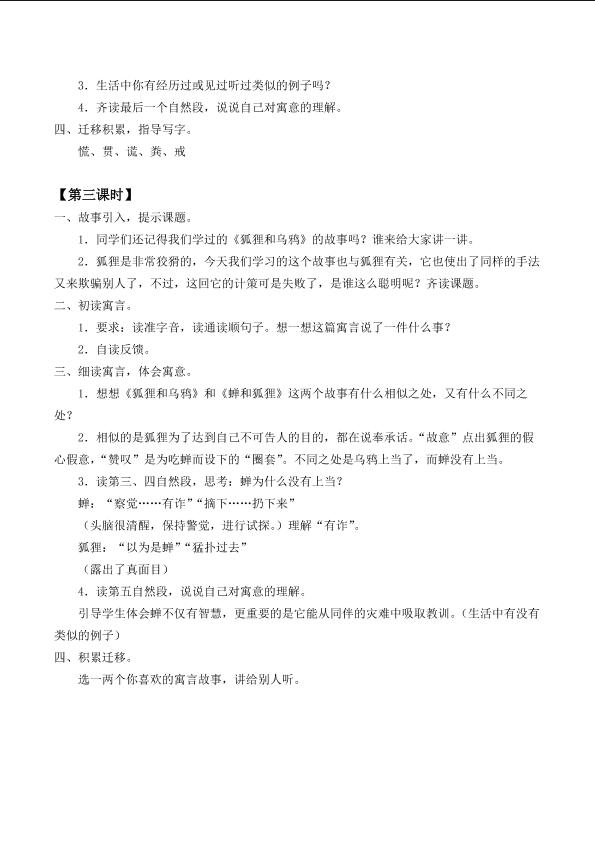 3．生活中你有经历过或见过听过类似的例子吗？

4．齐读最后一个自然段，说说自己对寓意的理解。

四、迁移积累，指导写字。

慌、贯、谎、粪、戒

【第三课时】

一、故事引入，提示课题。

1．同学们还记得我们学过的《狐狸和乌鸦》的故事吗？谁来给大家讲一讲。

2．狐狸是非常狡猾的，今天我们学习的这个故事也与狐狸有关，它也使出了同样的手法又来欺骗别人了，不过，这回它的计策可是失败了，是谁这么聪明呢？齐读课题。

二、初读寓言。

1．要求：读准字音，读通读顺句子。想一想这篇寓言说了一件什么事？

2．自读反馈。

三、细读寓言，体会寓意。

1．想想《狐狸和乌鸦》和《蝉和狐狸》这两个故事有什么相似之处，又有什么不同之处？

2．相似的是狐狸为了达到自己不可告人的目的，都在说奉承话。“故意”点出狐狸的假心假意，“赞叹”是为吃蝉而设下的“圈套”。不同之处是乌鸦上当了，而蝉没有上当。

3．读第三、四自然段，思考：蝉为什么没有上当？

蝉：“察觉……有诈”“摘下……扔下来”

（头脑很清醒，保持警觉，进行试探。）理解“有诈”。

狐狸：“以为是蝉”“猛扑过去”

（露出了真面目）

4．读第五自然段，说说自己对寓意的理解。

引导学生体会蝉不仅有智慧，更重要的是它能从同伴的灾难中吸取教训。（生活中有没有类似的例子）

四、积累迁移。

选一两个你喜欢的寓言故事，讲给别人听。